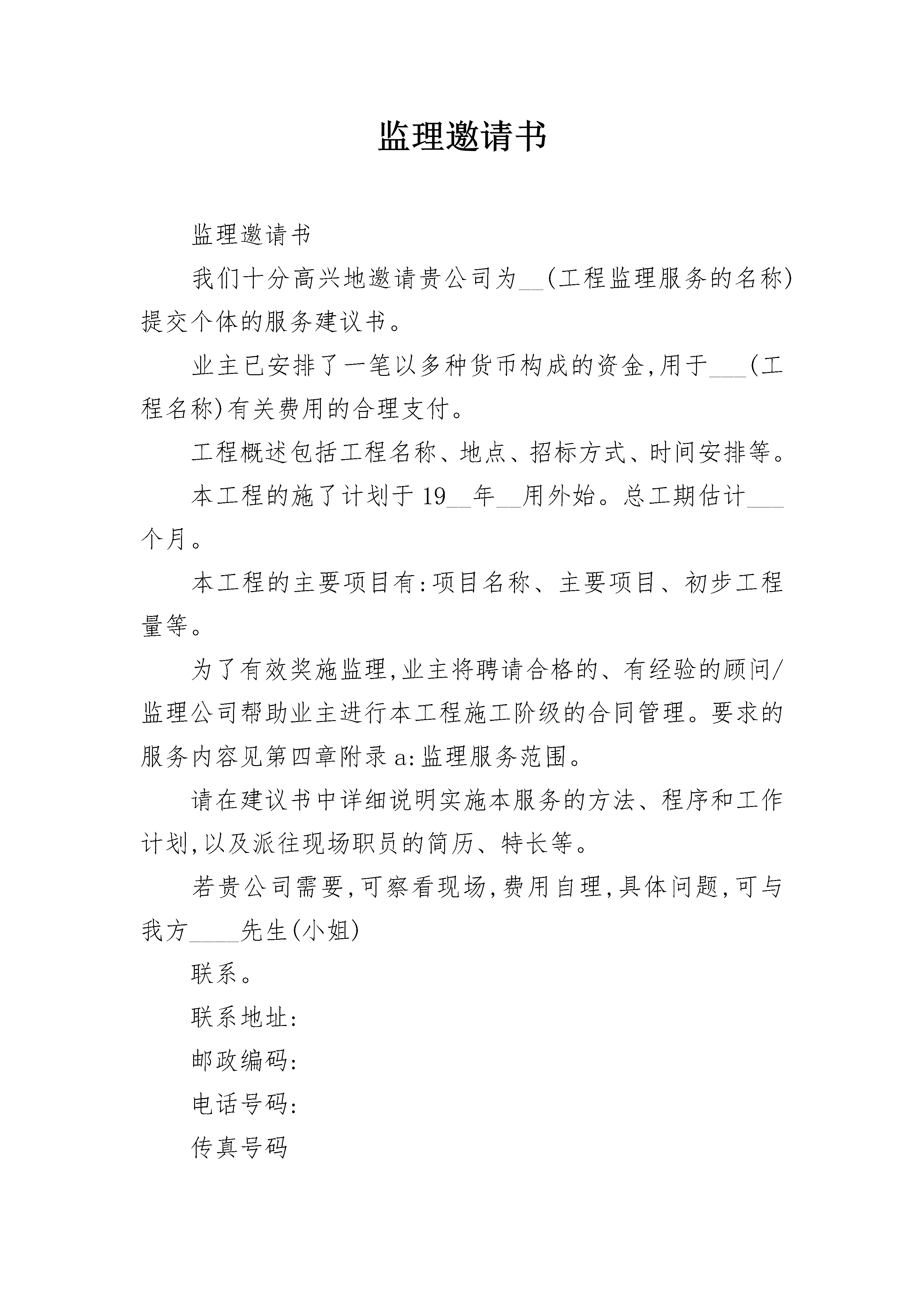 监理邀请书

监理邀请书

我们十分高兴地邀请贵公司为__(工程监理服务的名称)提交个体的服务建议书。

业主已安排了一笔以多种货币构成的资金,用于___(工程名称)有关费用的合理支付。

工程概述包括工程名称、地点、招标方式、时间安排等。

本工程的施了计划于19__年__用外始。总工期估计___个月。

本工程的主要项目有:项目名称、主要项目、初步工程量等。

为了有效奖施监理,业主将聘请合格的、有经验的顾问/监理公司帮助业主进行本工程施工阶级的合同管理。要求的服务内容见第四章附录a:监理服务范围。

请在建议书中详细说明实施本服务的方法、程序和工作计划,以及派往现场职员的简历、特长等。

若贵公司需要,可察看现场,费用自理,具体问题,可与我方____先生(小姐)

联系。

联系地址:

邮政编码:

电话号码:

传真号码